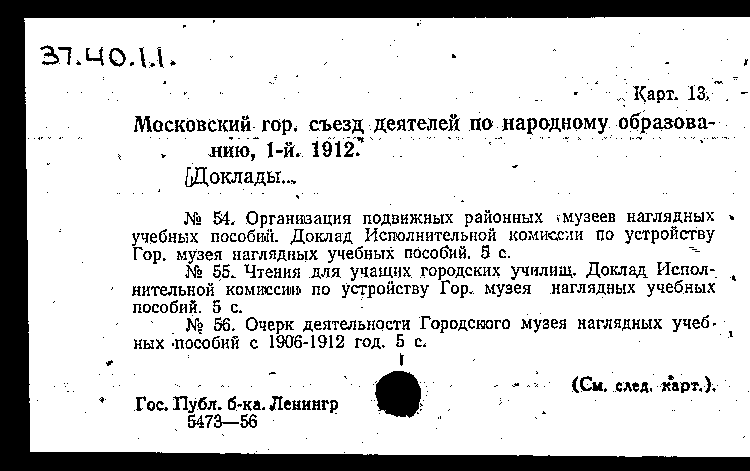 37.40.1.1.

Карт. 13.

Московский гор. съезд деятелей по народному образованию, 1-й. 1912.

[Доклады...

№ 54. Организация подвижных районных музеев наглядных учебных пособий. Доклад Исполнительной комиссии по устройству Гор. музея наглядных учебных пособий. 5 с.

№ 55. Чтения для учащих городских училищ. Доклад Исполнительной комиссии по устройству Гор. музея наглядных учебных пособий. 5 с.

№ 56. Очерк деятельности Городского музея наглядных учебных пособий с 1906-1912 год. 5 с.

(См. след. карт.).

Гос. Публ. б-ка. Ленингр
5473—56